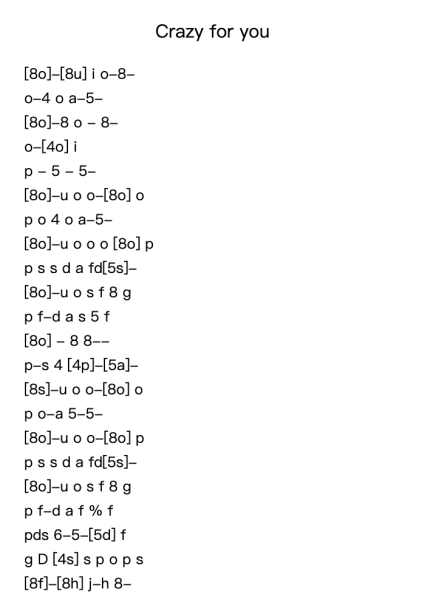 Crazy for you

[8o]–[8u] i o–8–
o–4 o a–5–
[8o]–8 o – 8–
o–[4o] i
p – 5 – 5–
[8o]–u o o–[8o] o
p o 4 o a–5–
[8o]–u o o o [8o] p
p s s d a fd[5s]–
[8o]–u o s f 8 g
p f–d a s 5 f
[8o] – 8 8––
p–s 4 [4p]–[5a]–
[8s]–u o o–[8o] o
p o–a 5–5–
[8o]–u o o–[8o] p
p s s d a fd[5s]–
[8o]–u o s f 8 g
p f–d a f % f
pds 6–5–[5d] f
g D [4s] s p o p s
[8f]–[8h] j–h 8–